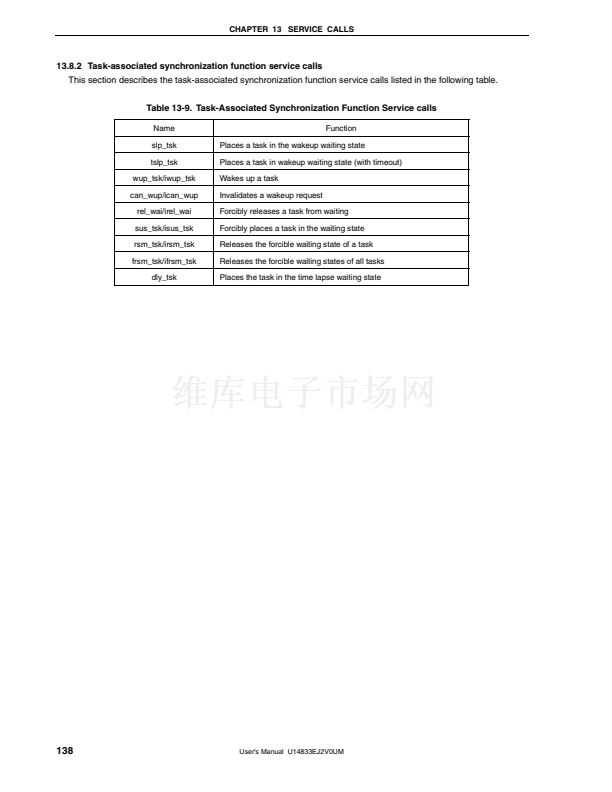 CHAPTER 13 SERVICE CALLS

13.8.2 Task-associated synchronization function service calls

This section describes the task-associated synchronization function service calls listed in the following table.

Table 13-9. Task-Associated Synchronization Function Service calls

| Name | Function |
|---|---|
| slp_tsk | Places a task in the wakeup waiting state |
| tslp_tsk | Places a task in wakeup waiting state (with timeout) |
| wup_tsk/iwup_tsk | Wakes up a task |
| can_wup/ican_wup | Invalidates a wakeup request |
| rel_wai/irel_wai | Forcibly releases a task from waiting |
| sus_tsk/isus_tsk | Forcibly places a task in the waiting state |
| rsm_tsk/irsm_tsk | Releases the forcible waiting state of a task |
| frsm_tsk/ifrsm_tsk | Releases the forcible waiting states of all tasks |
| dly_tsk | Places the task in the time lapse waiting state |

维库电子市场网

138

User's Manual U14833EJ2V0UM